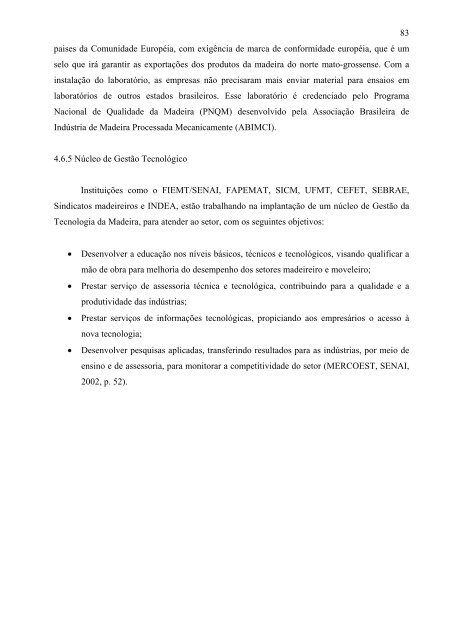 83

paises da Comunidade Européia, com exigência de marca de conformidade européia, que é um selo que irá garantir as exportações dos produtos da madeira do norte mato-grossense. Com a instalação do laboratório, as empresas não precisaram mais enviar material para ensaios em laboratórios de outros estados brasileiros. Esse laboratório é credenciado pelo Programa Nacional de Qualidade da Madeira (PNQM) desenvolvido pela Associação Brasileira de Indústria de Madeira Processada Mecanicamente (ABIMCI).

4.6.5 Núcleo de Gestão Tecnológico

Instituições como o FIEMT/SENAI, FAPEMAT, SICM, UFMT, CEFET, SEBRAE, Sindicatos madeireiros e INDEA, estão trabalhando na implantação de um núcleo de Gestão da Tecnologia da Madeira, para atender ao setor, com os seguintes objetivos:

• Desenvolver a educação nos níveis básicos, técnicos e tecnológicos, visando qualificar a mão de obra para melhoria do desempenho dos setores madeireiro e moveleiro;
• Prestar serviço de assessoria técnica e tecnológica, contribuindo para a qualidade e a produtividade das indústrias;
• Prestar serviços de informações tecnológicas, propiciando aos empresários o acesso à nova tecnologia;
• Desenvolver pesquisas aplicadas, transferindo resultados para as indústrias, por meio de ensino e de assessoria, para monitorar a competitividade do setor (MERCOEST, SENAI, 2002, p. 52).